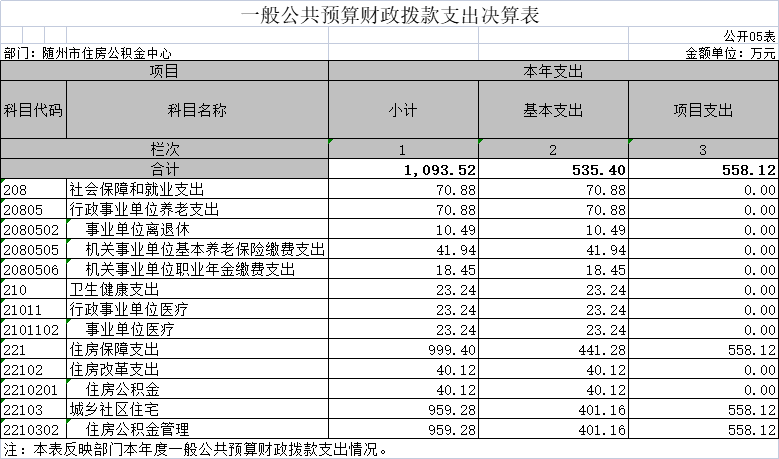 一般公共预算财政拨款支出决算表

公开05表

部门：随州市住房公积金中心

金额单位：万元

| 项目 | | 本年支出 | | |
|---|---|---|---|---|
| 科目代码 | 科目名称 | 小计 | 基本支出 | 项目支出 |
| 栏次 | | 1 | 2 | 3 |
| 合计 | | 1,093.52 | 535.40 | 558.12 |
| 208 | 社会保障和就业支出 | 70.88 | 70.88 | 0.00 |
| 20805 | 行政事业单位养老支出 | 70.88 | 70.88 | 0.00 |
| 2080502 | 事业单位离退休 | 10.49 | 10.49 | 0.00 |
| 2080505 | 机关事业单位基本养老保险缴费支出 | 41.94 | 41.94 | 0.00 |
| 2080506 | 机关事业单位职业年金缴费支出 | 18.45 | 18.45 | 0.00 |
| 210 | 卫生健康支出 | 23.24 | 23.24 | 0.00 |
| 21011 | 行政事业单位医疗 | 23.24 | 23.24 | 0.00 |
| 2101102 | 事业单位医疗 | 23.24 | 23.24 | 0.00 |
| 221 | 住房保障支出 | 999.40 | 441.28 | 558.12 |
| 22102 | 住房改革支出 | 40.12 | 40.12 | 0.00 |
| 2210201 | 住房公积金 | 40.12 | 40.12 | 0.00 |
| 22103 | 城乡社区住宅 | 959.28 | 401.16 | 558.12 |
| 2210302 | 住房公积金管理 | 959.28 | 401.16 | 558.12 |

注：本表反映部门本年度一般公共预算财政拨款支出情况。